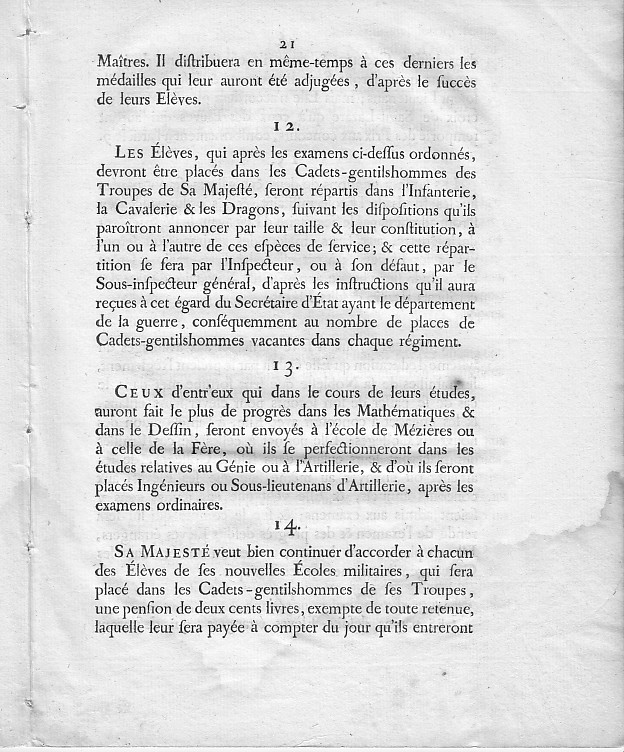 21

Maîtres. Il distribuera en même-temps à ces derniers les médailles qui leur auront été adjugées, d'après le succès de leurs Elèves.

12.

LES Élèves, qui après les examens ci-dessus ordonnés, devront être placés dans les Cadets-gentilshommes des Troupes de Sa Majesté, seront répartis dans l'Infanterie, la Cavalerie & les Dragons, suivant les dispositions qu'ils paroîtront annoncer par leur taille & leur constitution, à l'un ou à l'autre de ces espèces de service; & cette répartition se fera par l'Inspecteur, ou à son défaut, par le Sous-inspecteur général, d'après les instructions qu'il aura reçues à cet égard du Secrétaire d'État ayant le département de la guerre, conséquemment au nombre de places de Cadets-gentilshommes vacantes dans chaque régiment.

13.

CEUX d'entr'eux qui dans le cours de leurs études, auront fait le plus de progrès dans les Mathématiques & dans le Dessin, seront envoyés à l'école de Mézières ou à celle de la Fère, où ils se perfectionneront dans les études relatives au Génie ou à l'Artillerie, & d'où ils seront placés Ingénieurs ou Sous-lieutenans d'Artillerie, après les examens ordinaires.

14.

SA MAJESTÉ veut bien continuer d'accorder à chacun des Élèves de ses nouvelles Écoles militaires, qui sera placé dans les Cadets-gentilshommes de ses Troupes, une pension de deux cents livres, exempte de toute retenue, laquelle leur sera payée à compter du jour qu'ils entreront